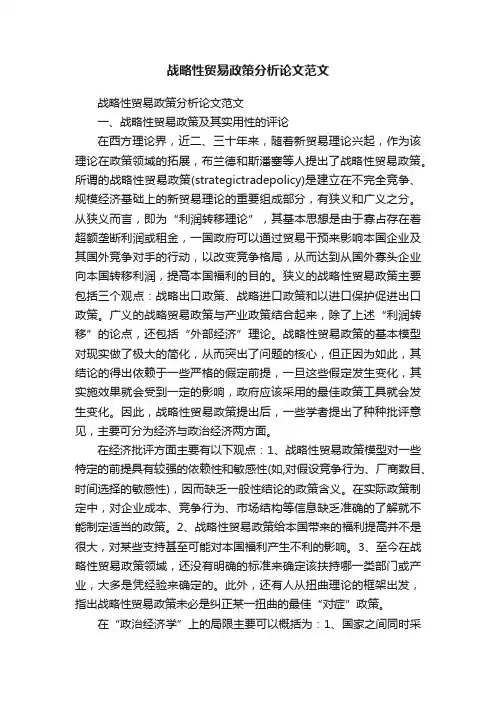 战略性贸易政策分析论文范文

战略性贸易政策分析论文范文

一、战略性贸易政策及其实用性的评论

在西方理论界，近二、三十年来，随着新贸易理论兴起，作为该理论在政策领域的拓展，布兰德和斯潘塞等人提出了战略性贸易政策。所谓的战略性贸易政策(strategictradepolicy)是建立在不完全竞争、规模经济基础上的新贸易理论的重要组成部分，有狭义和广义之分。从狭义而言，即为“利润转移理论”，其基本思想是由于寡占存在着超额垄断利润或租金，一国政府可以通过贸易干预来影响本国企业及其国外竞争对手的行动，以改变竞争格局，从而达到从国外寡头企业向本国转移利润，提高本国福利的目的。狭义的战略性贸易政策主要包括三个观点：战略出口政策、战略进口政策和以进口保护促进出口政策。广义的战略贸易政策与产业政策结合起来，除了上述“利润转移”的论点，还包括“外部经济”理论。战略性贸易政策的基本模型对现实做了极大的简化，从而突出了问题的核心，但正因为如此，其结论的得出依赖于一些严格的假定前提，一旦这些假定发生变化，其实施效果就会受到一定的影响，政府应该采用的最佳政策工具就会发生变化。因此，战略性贸易政策提出后，一些学者提出了种种批评意见，主要可分为经济与政治经济两方面。

在经济批评方面主要有以下观点：1、战略性贸易政策模型对一些特定的前提具有较强的依赖性和敏感性(如,对假设竞争行为、厂商数目、时间选择的敏感性)，因而缺乏一般性结论的政策含义。在实际政策制定中，对企业成本、竞争行为、市场结构等信息缺乏准确的了解就不能制定适当的政策。2、战略性贸易政策给本国带来的福利提高并不是很大，对某些支持甚至可能对本国福利产生不利的影响。3、至今在战略性贸易政策领域，还没有明确的标准来确定该扶持哪一类部门或产业，大多是凭经验来确定的。此外，还有人从扭曲理论的框架出发，指出战略性贸易政策未必是纠正某一扭曲的最佳“对症”政策。

在“政治经济学”上的局限主要可以概括为：1、国家之间同时采